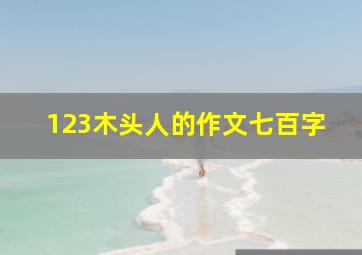 123木头人的作文七百字